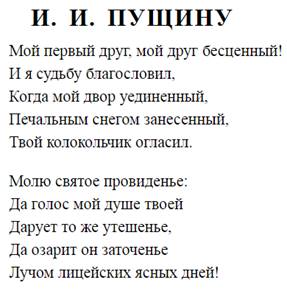 И. И. ПУЩИНУ

Мой первый друг, мой друг бесценный!
И я судьбу благословил,
Когда мой двор уединенный,
Печальным снегом занесенный,
Твой колокольчик огласил.

Молю святое провиденье:
Да голос мой душе твоей
Дарует то же утешенье,
Да озарит он заточенье
Лучом лицейских ясных дней!